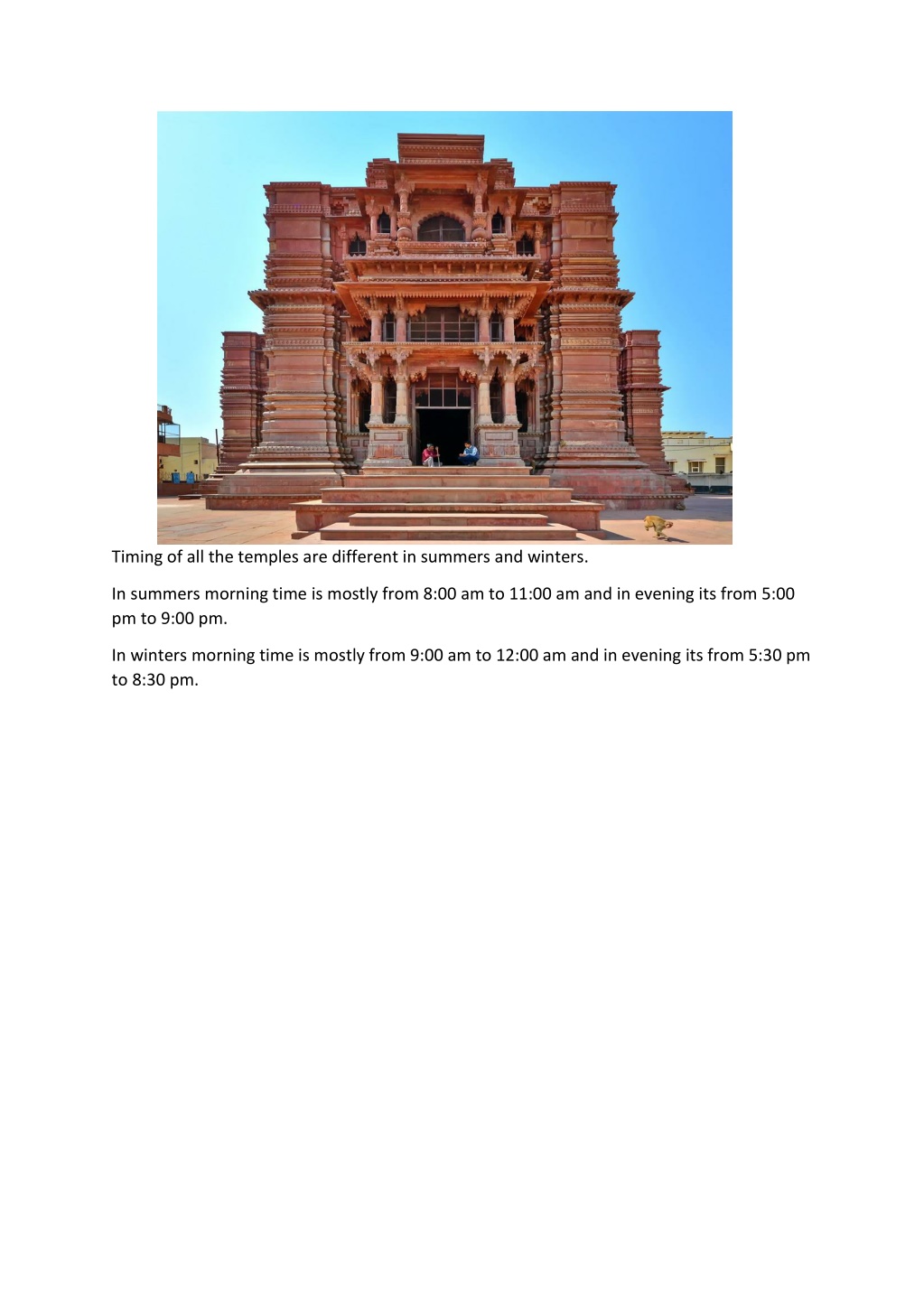 Timing of all the temples are different in summers and winters.

In summers morning time is mostly from 8:00 am to 11:00 am and in evening its from 5:00 pm to 9:00 pm.

In winters morning time is mostly from 9:00 am to 12:00 am and in evening its from 5:30 pm to 8:30 pm.